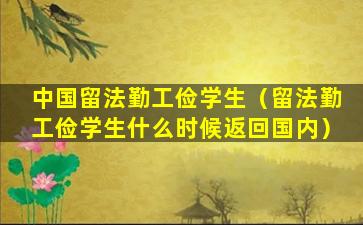 中国留法勤工俭学生（留法勤工俭学生什么时候返回国内）